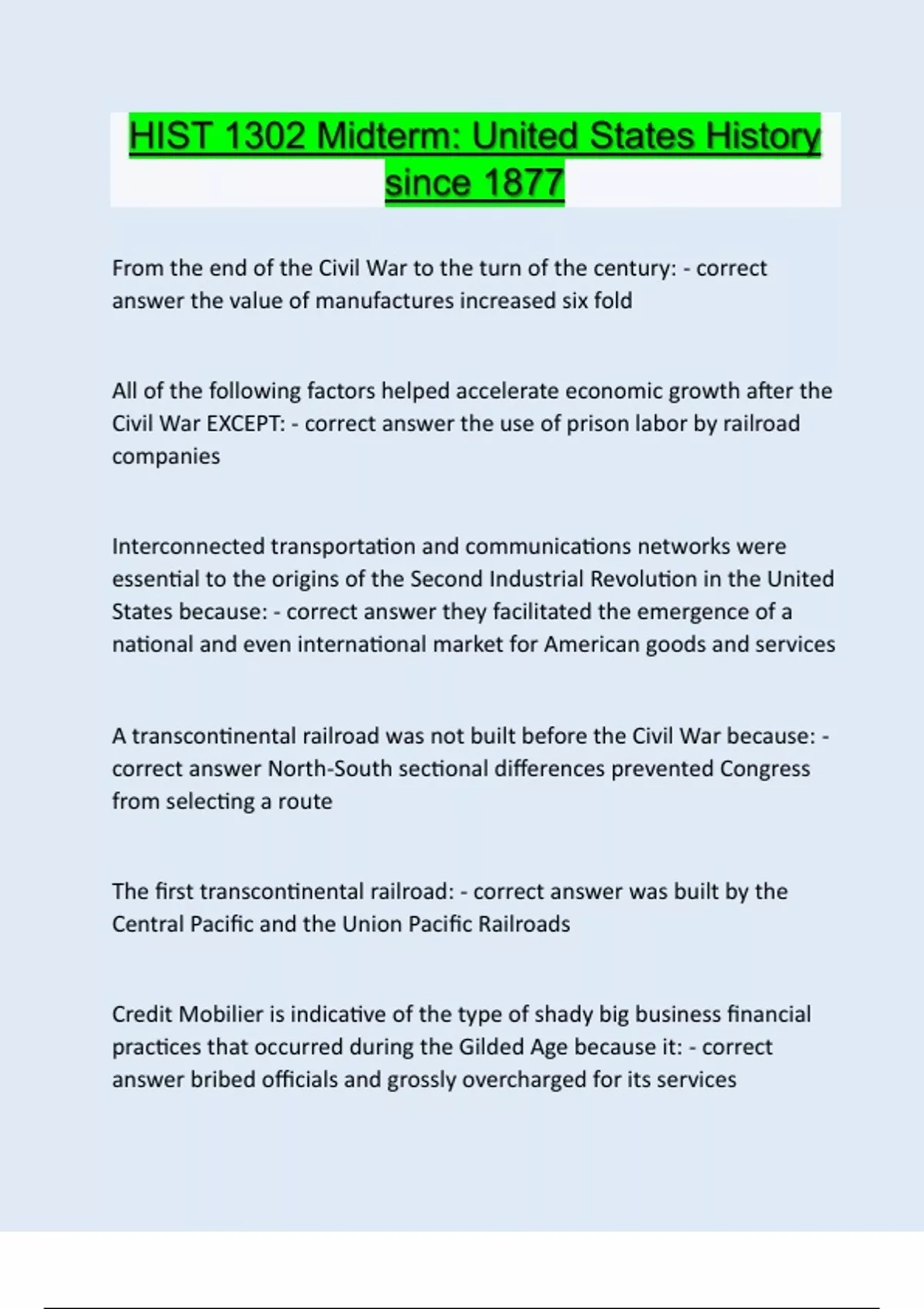 HIST 1302 Midterm: United States History since 1877

From the end of the Civil War to the turn of the century: - correct answer the value of manufactures increased six fold

All of the following factors helped accelerate economic growth after the Civil War EXCEPT: - correct answer the use of prison labor by railroad companies

Interconnected transportation and communications networks were essential to the origins of the Second Industrial Revolution in the United States because: - correct answer they facilitated the emergence of a national and even international market for American goods and services

A transcontinental railroad was not built before the Civil War because: - correct answer North-South sectional differences prevented Congress from selecting a route

The first transcontinental railroad: - correct answer was built by the Central Pacific and the Union Pacific Railroads

Credit Mobilier is indicative of the type of shady big business financial practices that occurred during the Gilded Age because it: - correct answer bribed officials and grossly overcharged for its services